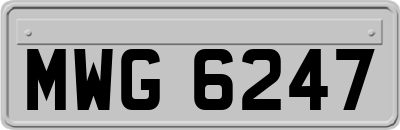 MWG 6247